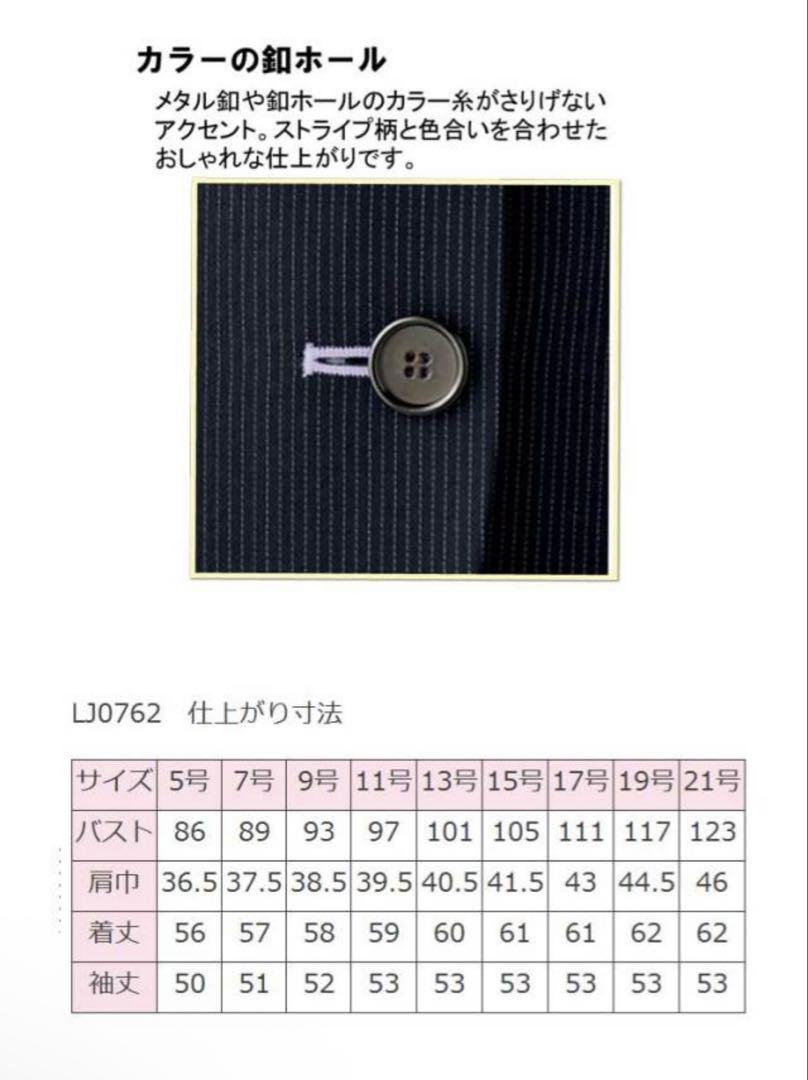 カラーの釦ホール

メタル釦や釦ホールのカラー糸がさりげないアクセント。ストライプ柄と色合いを合わせたおしゃれな仕上がりです。

LJ0762 仕上がり寸法

| サイズ | 5号 | 7号 | 9号 | 11号 | 13号 | 15号 | 17号 | 19号 | 21号 |
|---|---|---|---|---|---|---|---|---|---|
| バスト | 86 | 89 | 93 | 97 | 101 | 105 | 111 | 117 | 123 |
| 肩巾 | 36.5 | 37.5 | 38.5 | 39.5 | 40.5 | 41.5 | 43 | 44.5 | 46 |
| 着丈 | 56 | 57 | 58 | 59 | 60 | 61 | 61 | 62 | 62 |
| 袖丈 | 50 | 51 | 52 | 53 | 53 | 53 | 53 | 53 | 53 |